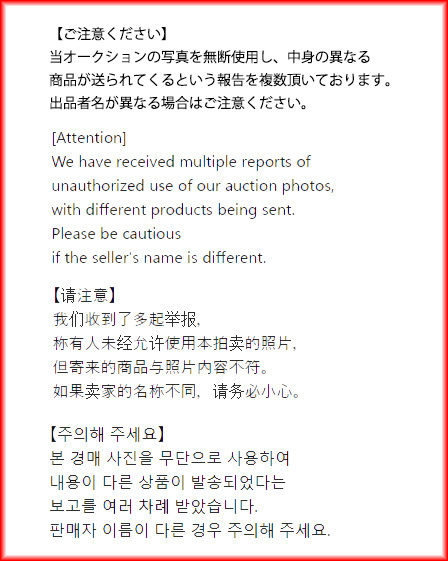 【ご注意ください】
当オークションの写真を無断使用し、中身の異なる
商品が送られてくるという報告を複数頂いております。
出品者名が異なる場合はご注意ください。

[Attention]
We have received multiple reports of
unauthorized use of our auction photos,
with different products being sent.
Please be cautious
if the seller's name is different.

【请注意】
我们收到了多起举报,
称有人未经允许使用本拍卖的照片,
但寄来的商品与照片内容不符。
如果卖家的名称不同，请务必小心。

【주의해 주세요】
본 경매 사진을 무단으로 사용하여
내용이 다른 상품이 발송되었다는
보고를 여러 차례 받았습니다.
판매자 이름이 다른 경우 주의해 주세요.